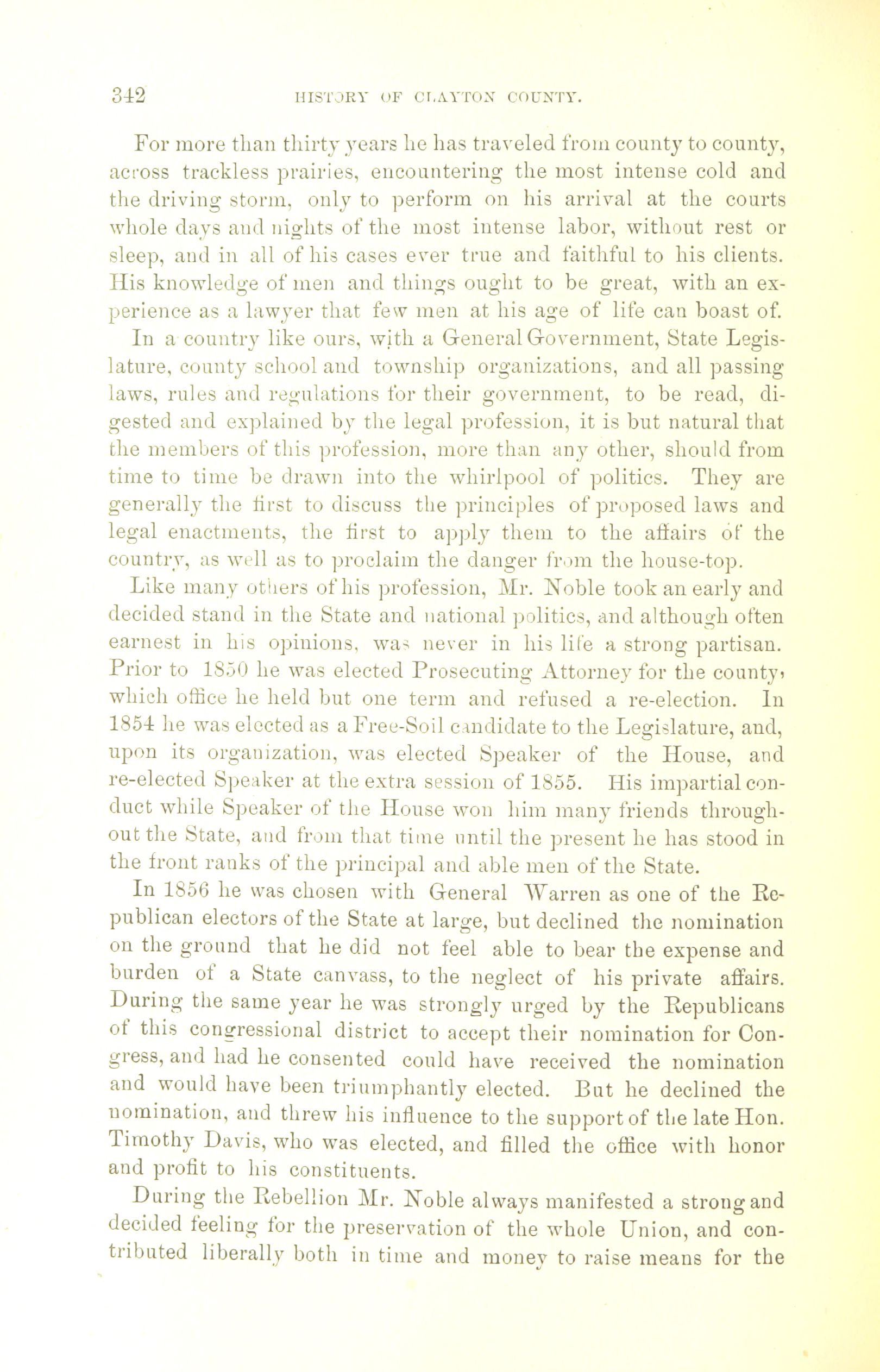 342 HISTORY OF CLAYTON COUNTY.

For more than thirty years he has traveled from county to county, across trackless prairies, encountering the most intense cold and the driving storm, only to perform on his arrival at the courts whole days and nights of the most intense labor, without rest or sleep, and in all of his cases ever true and faithful to his clients. His knowledge of men and things ought to be great, with an experience as a lawyer that few men at his age of life can boast of.

In a country like ours, with a General Government, State Legislature, county school and township organizations, and all passing laws, rules and regulations for their government, to be read, digested and explained by the legal profession, it is but natural that the members of this profession, more than any other, should from time to time be drawn into the whirlpool of politics. They are generally the first to discuss the principles of proposed laws and legal enactments, the first to apply them to the affairs of the country, as well as to proclaim the danger from the house-top.

Like many others of his profession, Mr. Noble took an early and decided stand in the State and national politics, and although often earnest in his opinions, was never in his life a strong partisan. Prior to 1850 he was elected Prosecuting Attorney for the county, which office he held but one term and refused a re-election. In 1854 he was elected as a Free-Soil candidate to the Legislature, and, upon its organization, was elected Speaker of the House, and re-elected Speaker at the extra session of 1855. His impartial conduct while Speaker of the House won him many friends throughout the State, and from that time until the present he has stood in the front ranks of the principal and able men of the State.

In 1856 he was chosen with General Warren as one of the Republican electors of the State at large, but declined the nomination on the ground that he did not feel able to bear the expense and burden of a State canvass, to the neglect of his private affairs. During the same year he was strongly urged by the Republicans of this congressional district to accept their nomination for Congress, and had he consented could have received the nomination and would have been triumphantly elected. But he declined the nomination, and threw his influence to the support of the late Hon. Timothy Davis, who was elected, and filled the office with honor and profit to his constituents.

During the Rebellion Mr. Noble always manifested a strong and decided feeling for the preservation of the whole Union, and contributed liberally both in time and money to raise means for the